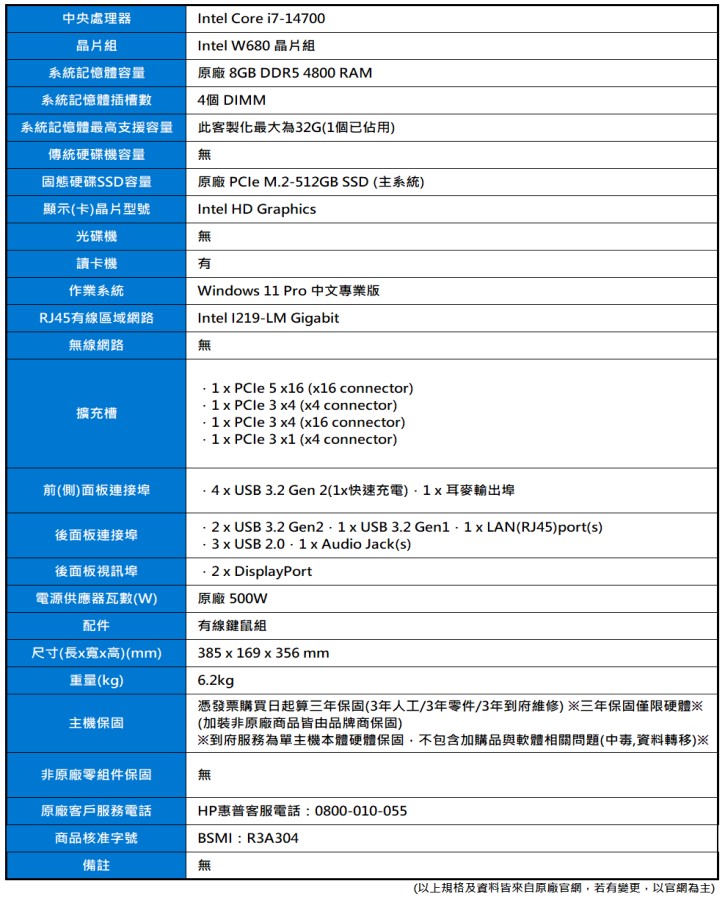 | 中央處理器 | Intel Core i7-14700 |
|---|---|
| 晶片組 | Intel W680 晶片組 |
| 系統記憶體容量 | 原廠 8GB DDR5 4800 RAM |
| 系統記憶體插槽數 | 4個 DIMM |
| 系統記憶體最高支援容量 | 此客製化最大為32G(1個已佔用) |
| 傳統硬碟機容量 | 無 |
| 固態硬碟SSD容量 | 原廠 PCIe M.2-512GB SSD (主系統) |
| 顯示(卡)晶片型號 | Intel HD Graphics |
| 光碟機 | 無 |
| 讀卡機 | 有 |
| 作業系統 | Windows 11 Pro 中文專業版 |
| RJ45有線區域網路 | Intel I219-LM Gigabit |
| 無線網路 | 無 |
| 擴充槽 | · 1 x PCIe 5 x16 (x16 connector) · 1 x PCIe 3 x4 (x4 connector) · 1 x PCIe 3 x4 (x16 connector) · 1 x PCIe 3 x1 (x4 connector) |
| 前(側)面板連接埠 | · 4 x USB 3.2 Gen 2(1x快速充電) · 1 x 耳麥輸出埠 |
| 後面板連接埠 | · 2 x USB 3.2 Gen2 · 1 x USB 3.2 Gen1 · 1 x LAN(RJ45)port(s) · 3 x USB 2.0 · 1 x Audio Jack(s) |
| 後面板視訊埠 | · 2 x DisplayPort |
| 電源供應器瓦數(W) | 原廠 500W |
| 配件 | 有線鍵鼠組 |
| 尺寸(長x寬x高)(mm) | 385 x 169 x 356 mm |
| 重量(kg) | 6.2kg |
| 主機保固 | 憑發票購買日起算三年保固(3年人工/3年零件/3年到府維修) ※三年保固僅限硬體※ (加裝非原廠商品皆由品牌商保固) ※到府服務為單主機本體硬體保固，不包含加購品與軟體相關問題(中毒,資料轉移)※ |
| 非原廠零組件保固 | 無 |
| 原廠客戶服務電話 | HP惠普客服電話：0800-010-055 |
| 商品核准字號 | BSMI：R3A304 |
| 備註 | 無 |

(以上規格及資料皆來自原廠官網，若有變更，以官網為主)